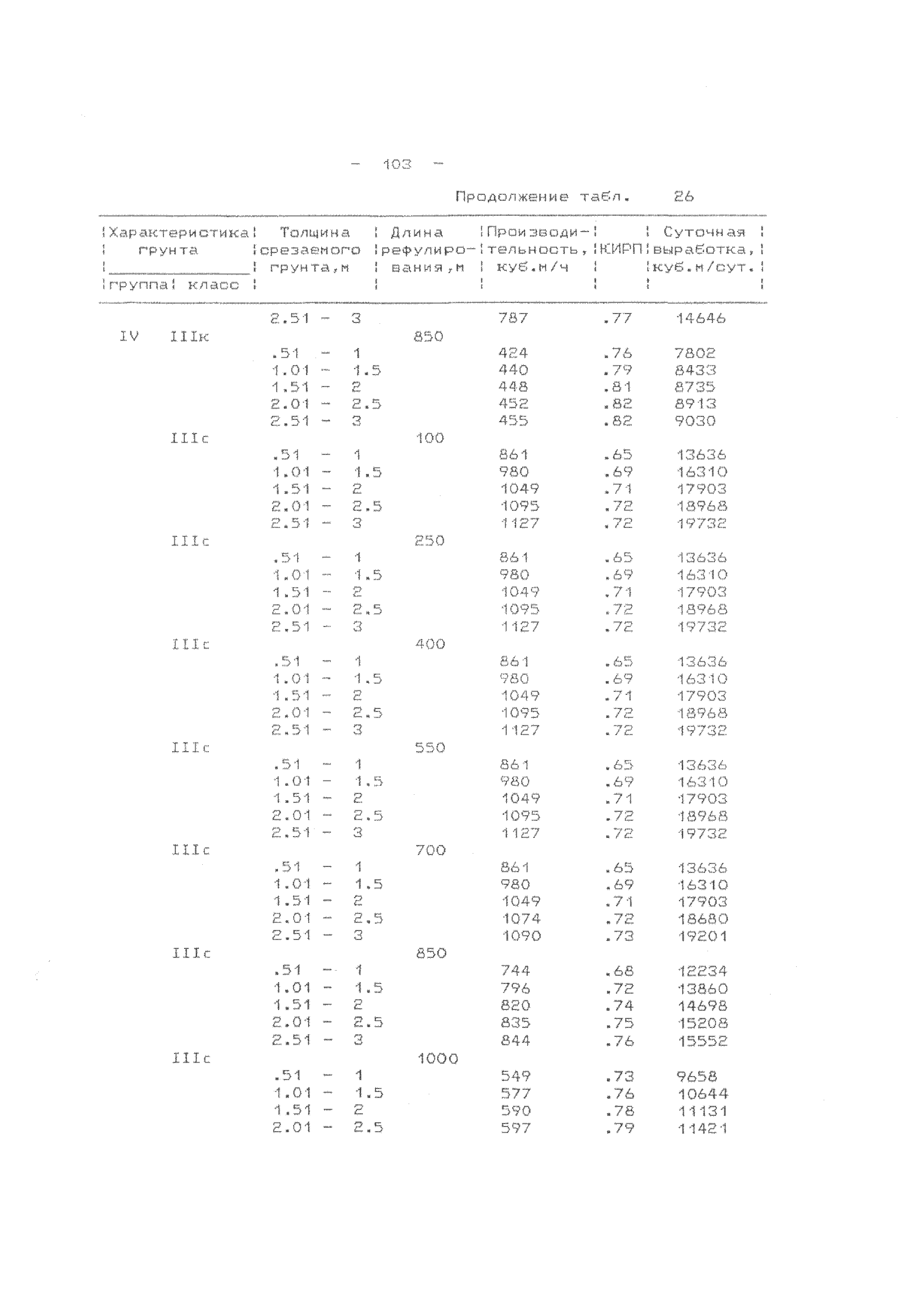 - 103 -

Продолжение табл. 26

| Характеристика грунта: группа | Характеристика грунта: класс | Толщина срезаемого грунта,м | Длина рефулирования,м | Производительность, куб.м/ч | КИРП | Суточная выработка, куб.м/сут. |
|---|---|---|---|---|---|---|
| | | 2.51 - 3 | | 787 | .77 | 14646 |
| IV | IIIк | | 850 | | | |
| | | .51 - 1 | | 424 | .76 | 7802 |
| | | 1.01 - 1.5 | | 440 | .79 | 8433 |
| | | 1.51 - 2 | | 448 | .81 | 8735 |
| | | 2.01 - 2.5 | | 452 | .82 | 8913 |
| | | 2.51 - 3 | | 455 | .82 | 9030 |
| | IIIс | | 100 | | | |
| | | .51 - 1 | | 861 | .65 | 13636 |
| | | 1.01 - 1.5 | | 980 | .69 | 16310 |
| | | 1.51 - 2 | | 1049 | .71 | 17903 |
| | | 2.01 - 2.5 | | 1095 | .72 | 18968 |
| | | 2.51 - 3 | | 1127 | .72 | 19732 |
| | IIIс | | 250 | | | |
| | | .51 - 1 | | 861 | .65 | 13636 |
| | | 1.01 - 1.5 | | 980 | .69 | 16310 |
| | | 1.51 - 2 | | 1049 | .71 | 17903 |
| | | 2.01 - 2.5 | | 1095 | .72 | 18968 |
| | | 2.51 - 3 | | 1127 | .72 | 19732 |
| | IIIс | | 400 | | | |
| | | .51 - 1 | | 861 | .65 | 13636 |
| | | 1.01 - 1.5 | | 980 | .69 | 16310 |
| | | 1.51 - 2 | | 1049 | .71 | 17903 |
| | | 2.01 - 2.5 | | 1095 | .72 | 18968 |
| | | 2.51 - 3 | | 1127 | .72 | 19732 |
| | IIIс | | 550 | | | |
| | | .51 - 1 | | 861 | .65 | 13636 |
| | | 1.01 - 1.5 | | 980 | .69 | 16310 |
| | | 1.51 - 2 | | 1049 | .71 | 17903 |
| | | 2.01 - 2.5 | | 1095 | .72 | 18968 |
| | | 2.51 - 3 | | 1127 | .72 | 19732 |
| | IIIс | | 700 | | | |
| | | .51 - 1 | | 861 | .65 | 13636 |
| | | 1.01 - 1.5 | | 980 | .69 | 16310 |
| | | 1.51 - 2 | | 1049 | .71 | 17903 |
| | | 2.01 - 2.5 | | 1074 | .72 | 18680 |
| | | 2.51 - 3 | | 1090 | .73 | 19201 |
| | IIIс | | 850 | | | |
| | | .51 - 1 | | 744 | .68 | 12234 |
| | | 1.01 - 1.5 | | 796 | .72 | 13860 |
| | | 1.51 - 2 | | 820 | .74 | 14698 |
| | | 2.01 - 2.5 | | 835 | .75 | 15208 |
| | | 2.51 - 3 | | 844 | .76 | 15552 |
| | IIIс | | 1000 | | | |
| | | .51 - 1 | | 549 | .73 | 9658 |
| | | 1.01 - 1.5 | | 577 | .76 | 10644 |
| | | 1.51 - 2 | | 590 | .78 | 11131 |
| | | 2.01 - 2.5 | | 597 | .79 | 11421 |